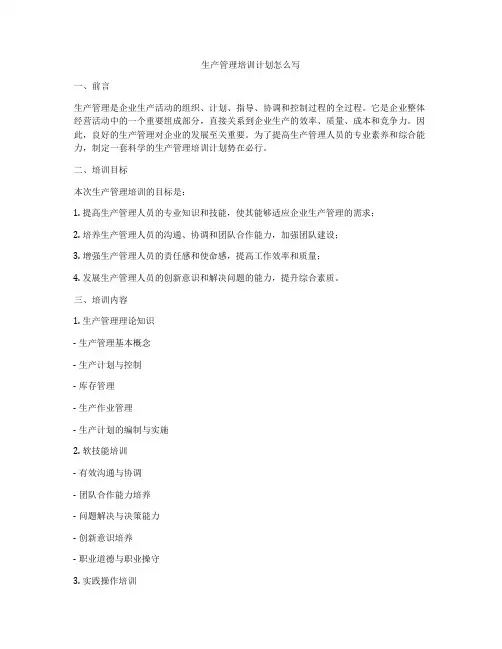 生产管理培训计划怎么写

一、前言

生产管理是企业生产活动的组织、计划、指导、协调和控制过程的全过程。它是企业整体经营活动中的一个重要组成部分，直接关系到企业生产的效率、质量、成本和竞争力。因此，良好的生产管理对企业的发展至关重要。为了提高生产管理人员的专业素养和综合能力，制定一套科学的生产管理培训计划势在必行。

二、培训目标

本次生产管理培训的目标是：

1. 提高生产管理人员的专业知识和技能，使其能够适应企业生产管理的需求；

2. 培养生产管理人员的沟通、协调和团队合作能力，加强团队建设；

3. 增强生产管理人员的责任感和使命感，提高工作效率和质量；

4. 发展生产管理人员的创新意识和解决问题的能力，提升综合素质。

三、培训内容

1. 生产管理理论知识

- 生产管理基本概念

- 生产计划与控制

- 库存管理

- 生产作业管理

- 生产计划的编制与实施

2. 软技能培训

- 有效沟通与协调

- 团队合作能力培养

- 问题解决与决策能力

- 创新意识培养

- 职业道德与职业操守

3. 实践操作培训